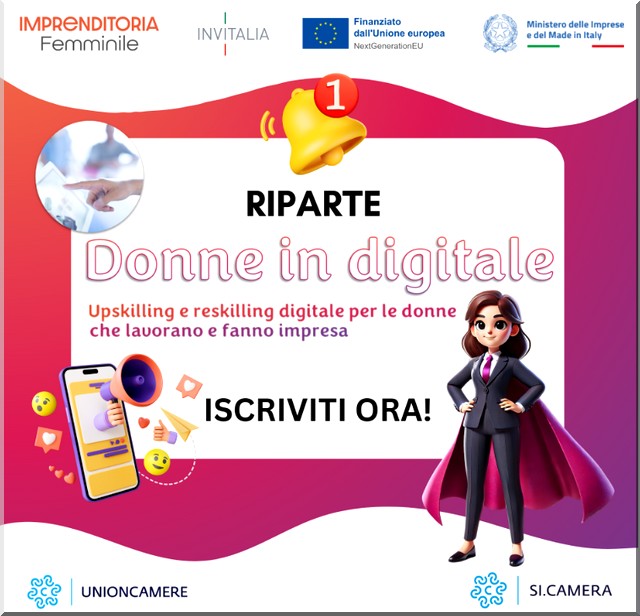 IMPRENDITORIA Femminile

INVITALIA

Finanziato dall'Unione europea
NextGenerationEU

Ministero delle Imprese e del Made in Italy

1

RIPARTE

Donne in digitale

Upskilling e reskilling digitale per le donne che lavorano e fanno impresa

ISCRIVITI ORA!

UNIONCAMERE

SI.CAMERA